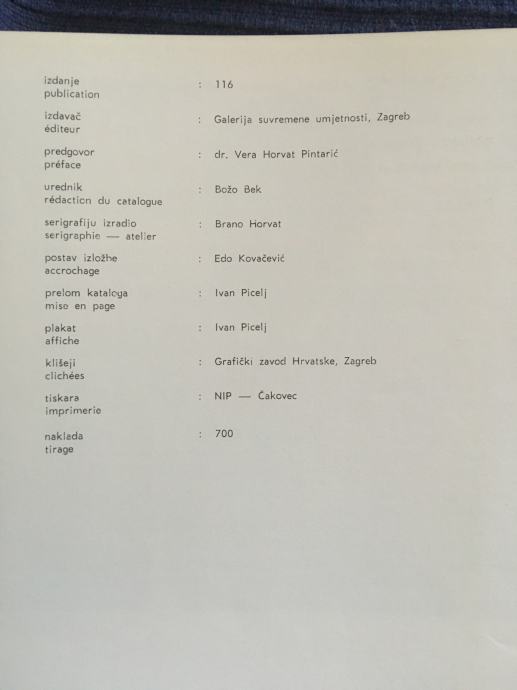 izdanje
publication : 116

izdavač
éditeur : Galerija suvremene umjetnosti, Zagreb

predgovor
préface : dr. Vera Horvat Pintarić

urednik
rédaction du catalogue : Božo Bek

serigrafiju izradio
serigraphie — atelier : Brano Horvat

postav izložbe
accrochage : Edo Kovačević

prelom kataloga
mise en page : Ivan Picelj

plakat
affiche : Ivan Picelj

klišeji
clichées : Grafički zavod Hrvatske, Zagreb

tiskara
imprimerie : NIP — Čakovec

naklada
tirage : 700